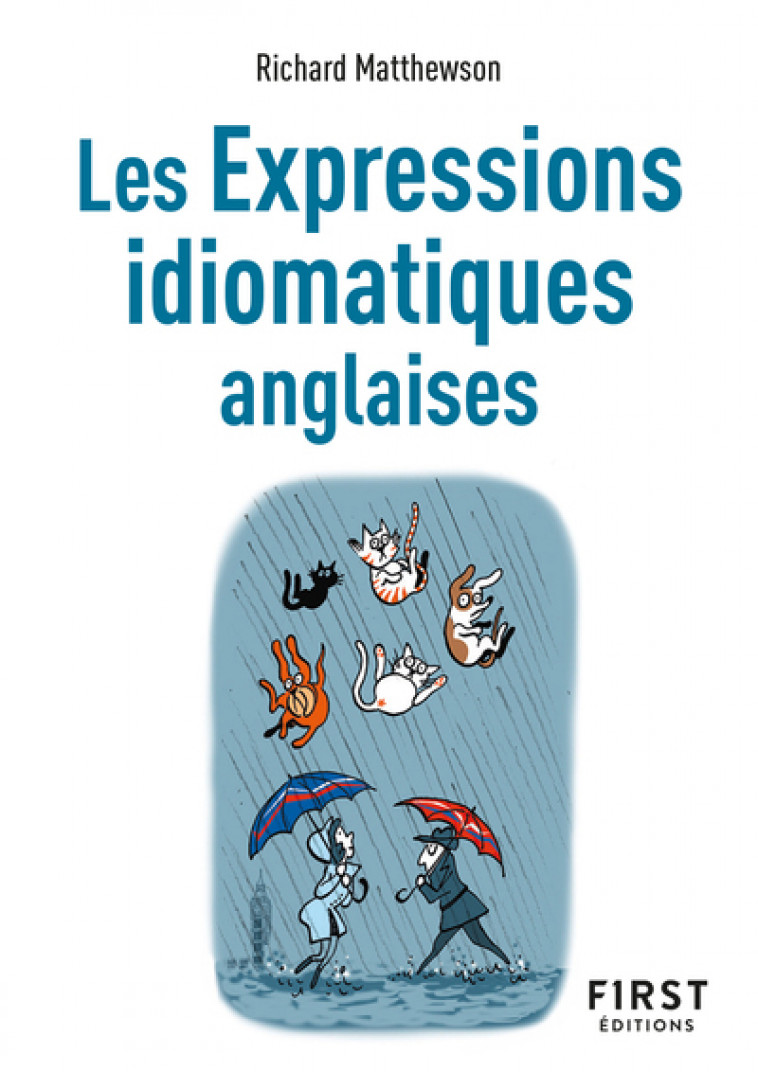 Richard Matthewson

Les Expressions idiomatiques anglaises

F1RST
ÉDITIONS